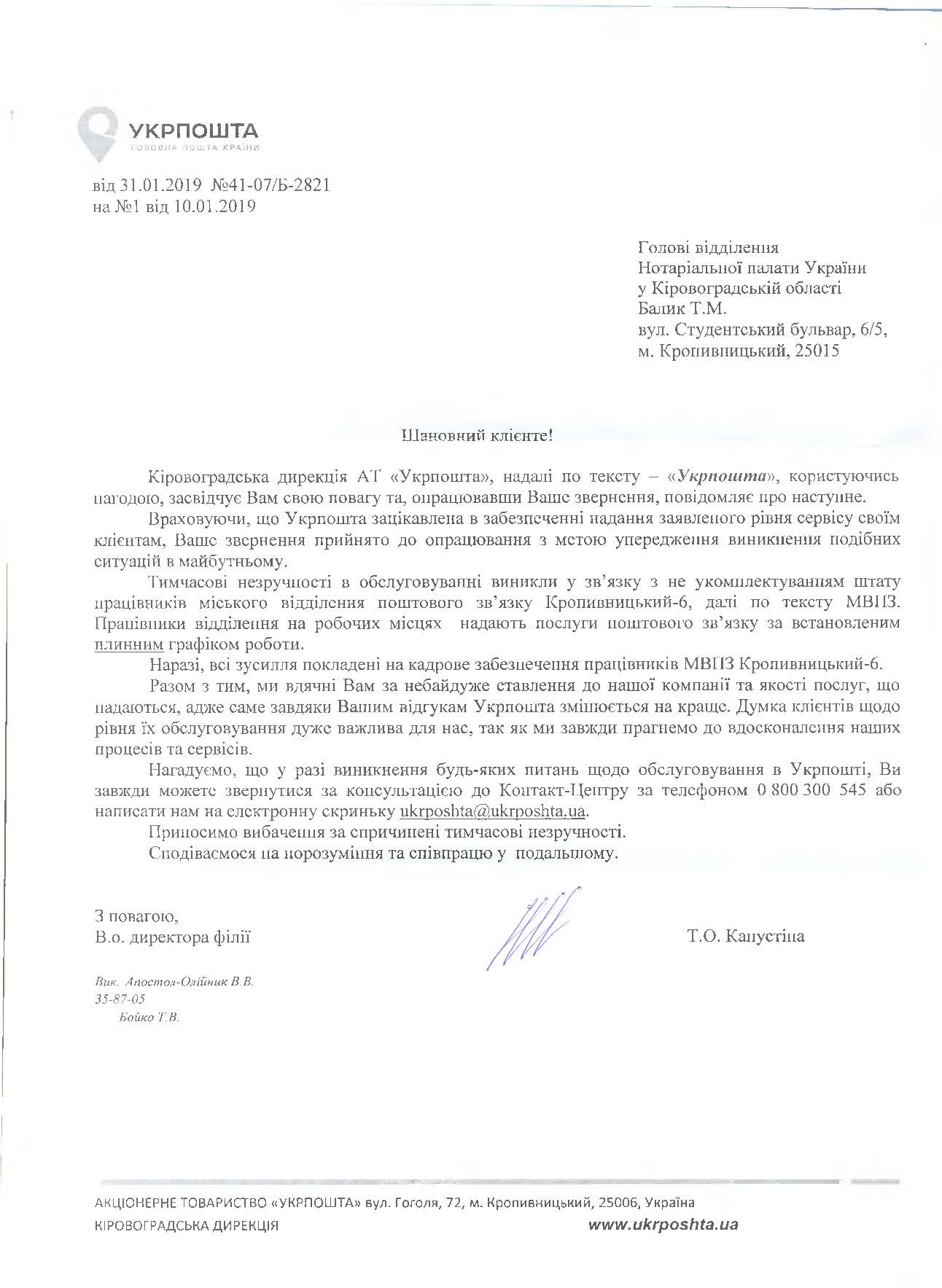 УКРПОШТА
ГОЛОВНА ПОШТА КРАЇНИ

від 31.01.2019 №41-07/Б-2821
на №1 від 10.01.2019

Голові відділення
Нотаріальної палати України
у Кіровоградській області
Балик Т.М.
вул. Студентський бульвар, 6/5,
м. Кропивницький, 25015

Шановний клієнте!

Кіровоградська дирекція АТ «Укрпошта», надалі по тексту – «Укрпошта», користуючись нагодою, засвідчує Вам свою повагу та, опрацювавши Ваше звернення, повідомляє про наступне.

Враховуючи, що Укрпошта зацікавлена в забезпеченні надання заявленого рівня сервісу своїм клієнтам, Ваше звернення прийнято до опрацювання з метою упередження виникнення подібних ситуацій в майбутньому.

Тимчасові незручності в обслуговуванні виникли у зв'язку з не укомплектуванням штату працівників міського відділення поштового зв'язку Кропивницький-6, далі по тексту МВПЗ. Працівники відділення на робочих місцях надають послуги поштового зв'язку за встановленим плинним графіком роботи.

Наразі, всі зусилля покладені на кадрове забезпечення працівників МВПЗ Кропивницький-6.

Разом з тим, ми вдячні Вам за небайдуже ставлення до нашої компанії та якості послуг, що надаються, адже саме завдяки Вашим відгукам Укрпошта змінюється на краще. Думка клієнтів щодо рівня їх обслуговування дуже важлива для нас, так як ми завжди прагнемо до вдосконалення наших процесів та сервісів.

Нагадуємо, що у разі виникнення будь-яких питань щодо обслуговування в Укрпошті, Ви завжди можете звернутися за консультацією до Контакт-Центру за телефоном 0 800 300 545 або написати нам на електронну скриньку ukrposhta@ukrposhta.ua.

Приносимо вибачення за спричинені тимчасові незручності.

Сподіваємося на порозуміння та співпрацю у подальшому.

З повагою,
В.о. директора філії

Т.О. Капустіна

Вик. Апостол-Олійник В.В.
35-87-05
Бойко Т.В.

АКЦІОНЕРНЕ ТОВАРИСТВО «УКРПОШТА» вул. Гоголя, 72, м. Кропивницький, 25006, Україна
КІРОВОГРАДСЬКА ДИРЕКЦІЯ www.ukrposhta.ua